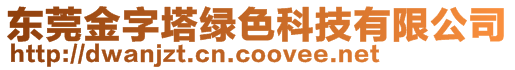 东莞金字塔绿色科技有限公司
http://dwanjzt.cn.coovee.net